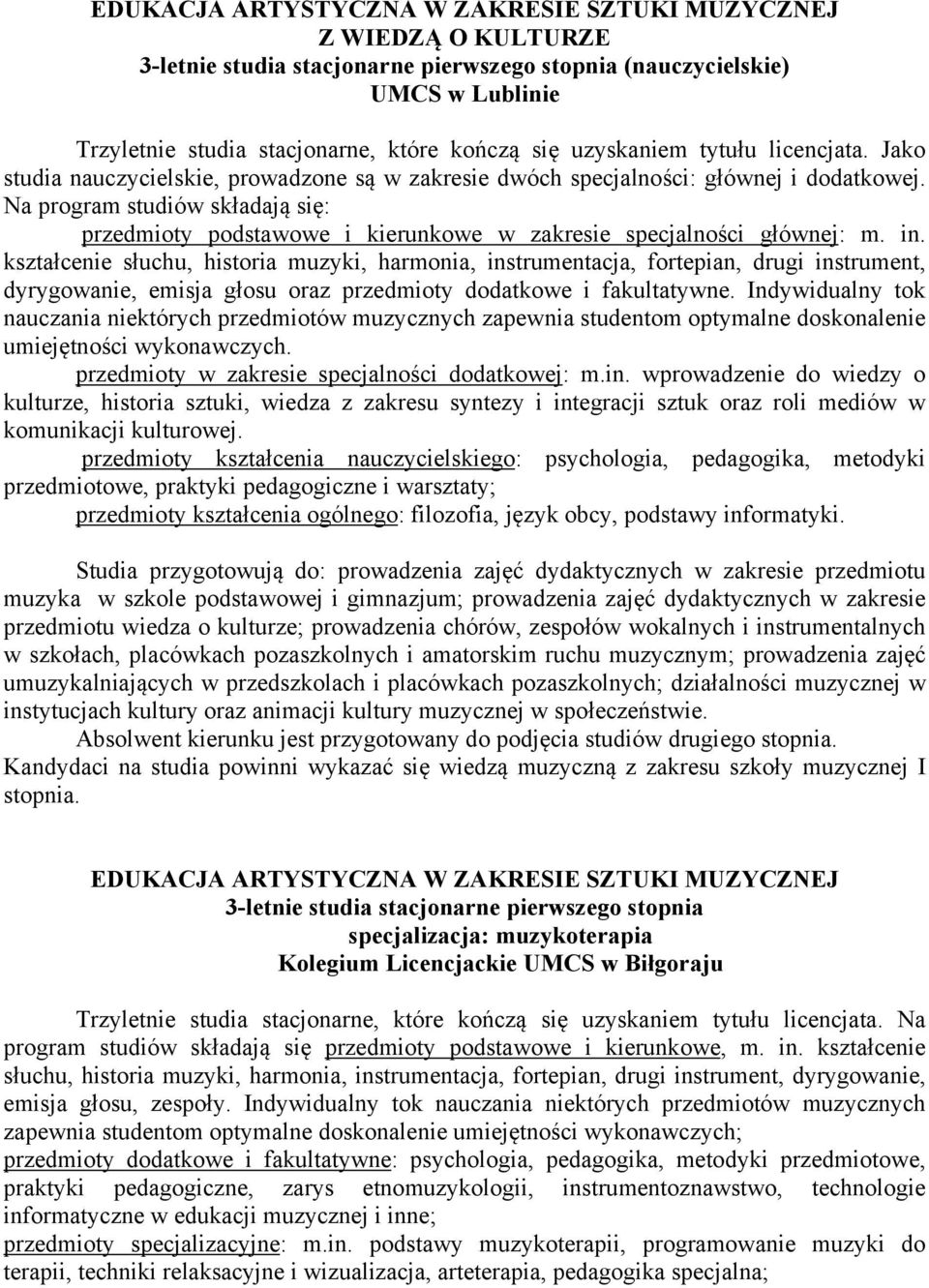 EDUKACJA ARTYSTYCZNA W ZAKRESIE SZTUKI MUZYCZNEJ
Z WIEDZĄ O KULTURZE
3-letnie studia stacjonarne pierwszego stopnia (nauczycielskie)
UMCS w Lublinie

Trzyletnie studia stacjonarne, które kończą się uzyskaniem tytułu licencjata. Jako studia nauczycielskie, prowadzone są w zakresie dwóch specjalności: głównej i dodatkowej. Na program studiów składają się:
przedmioty podstawowe i kierunkowe w zakresie specjalności głównej: m. in. kształcenie słuchu, historia muzyki, harmonia, instrumentacja, fortepian, drugi instrument, dyrygowanie, emisja głosu oraz przedmioty dodatkowe i fakultatywne. Indywidualny tok nauczania niektórych przedmiotów muzycznych zapewnia studentom optymalne doskonalenie umiejętności wykonawczych.
przedmioty w zakresie specjalności dodatkowej: m.in. wprowadzenie do wiedzy o kulturze, historia sztuki, wiedza z zakresu syntezy i integracji sztuk oraz roli mediów w komunikacji kulturowej.
przedmioty kształcenia nauczycielskiego: psychologia, pedagogika, metodyki przedmiotowe, praktyki pedagogiczne i warsztaty;
przedmioty kształcenia ogólnego: filozofia, język obcy, podstawy informatyki.

Studia przygotowują do: prowadzenia zajęć dydaktycznych w zakresie przedmiotu muzyka w szkole podstawowej i gimnazjum; prowadzenia zajęć dydaktycznych w zakresie przedmiotu wiedza o kulturze; prowadzenia chórów, zespołów wokalnych i instrumentalnych w szkołach, placówkach pozaszkolnych i amatorskim ruchu muzycznym; prowadzenia zajęć umuzykalniających w przedszkolach i placówkach pozaszkolnych; działalności muzycznej w instytucjach kultury oraz animacji kultury muzycznej w społeczeństwie.
Absolwent kierunku jest przygotowany do podjęcia studiów drugiego stopnia.
Kandydaci na studia powinni wykazać się wiedzą muzyczną z zakresu szkoły muzycznej I stopnia.

EDUKACJA ARTYSTYCZNA W ZAKRESIE SZTUKI MUZYCZNEJ
3-letnie studia stacjonarne pierwszego stopnia
specjalizacja: muzykoterapia
Kolegium Licencjackie UMCS w Biłgoraju

Trzyletnie studia stacjonarne, które kończą się uzyskaniem tytułu licencjata. Na program studiów składają się przedmioty podstawowe i kierunkowe, m. in. kształcenie słuchu, historia muzyki, harmonia, instrumentacja, fortepian, drugi instrument, dyrygowanie, emisja głosu, zespoły. Indywidualny tok nauczania niektórych przedmiotów muzycznych zapewnia studentom optymalne doskonalenie umiejętności wykonawczych;
przedmioty dodatkowe i fakultatywne: psychologia, pedagogika, metodyki przedmiotowe, praktyki pedagogiczne, zarys etnomuzykologii, instrumentoznawstwo, technologie informatyczne w edukacji muzycznej i inne;
przedmioty specjalizacyjne: m.in. podstawy muzykoterapii, programowanie muzyki do terapii, techniki relaksacyjne i wizualizacja, arteterapia, pedagogika specjalna;